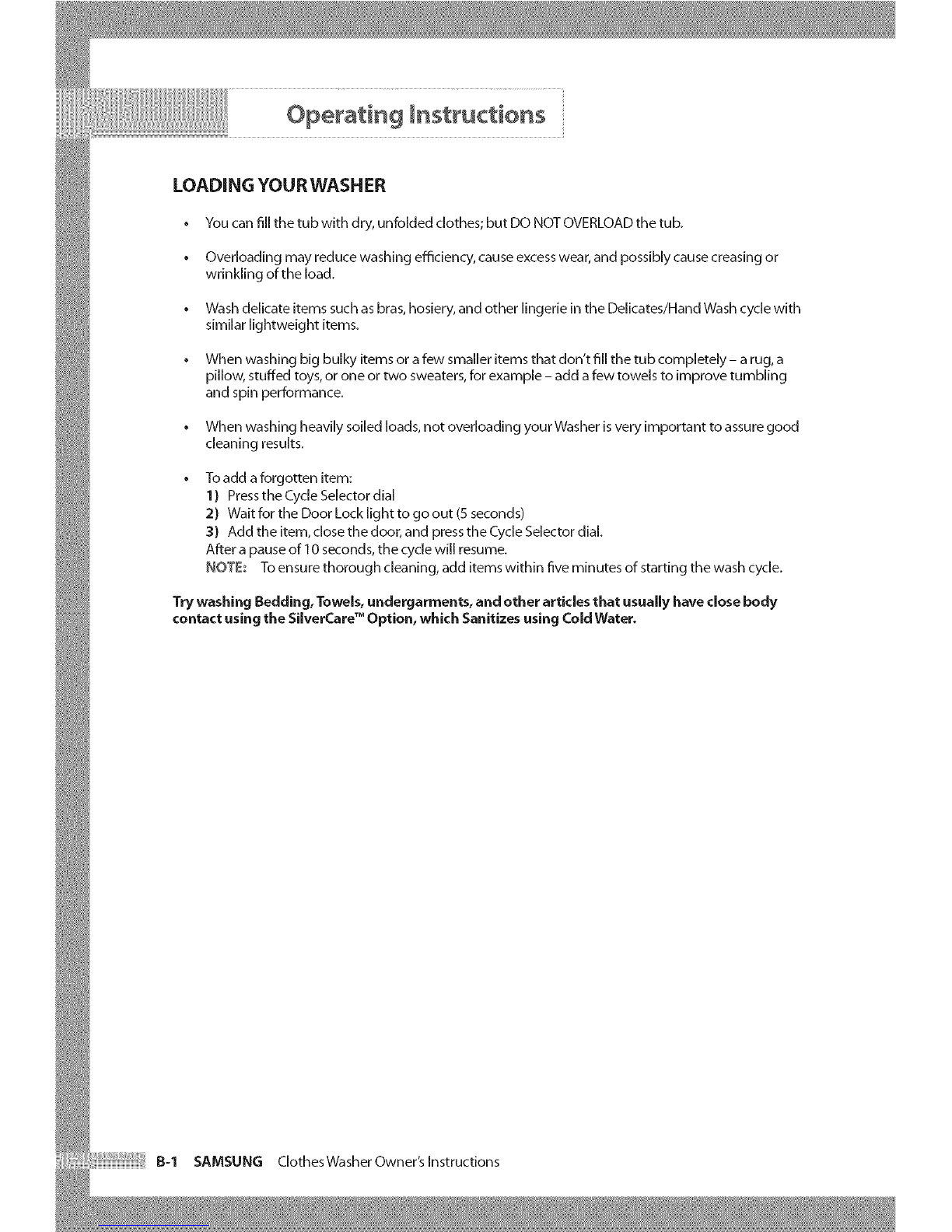 Operating Instructions

LOADING YOUR WASHER

• You can fill the tub with dry, unfolded clothes; but DO NOT OVERLOAD the tub.

• Overloading may reduce washing efficiency, cause excess wear, and possibly cause creasing or wrinkling of the load.

• Wash delicate items such as bras, hosiery, and other lingerie in the Delicates/Hand Wash cycle with similar lightweight items.

• When washing big bulky items or a few smaller items that don't fill the tub completely – a rug, a pillow, stuffed toys, or one or two sweaters, for example – add a few towels to improve tumbling and spin performance.

• When washing heavily soiled loads, not overloading your Washer is very important to assure good cleaning results.

• To add a forgotten item:
1) Press the Cycle Selector dial
2) Wait for the Door Lock light to go out (5 seconds)
3) Add the item, close the door, and press the Cycle Selector dial.
After a pause of 10 seconds, the cycle will resume.
NOTE: To ensure thorough cleaning, add items within five minutes of starting the wash cycle.

Try washing Bedding, Towels, undergarments, and other articles that usually have close body contact using the SilverCare™ Option, which Sanitizes using Cold Water.

B-1 SAMSUNG Clothes Washer Owner's Instructions